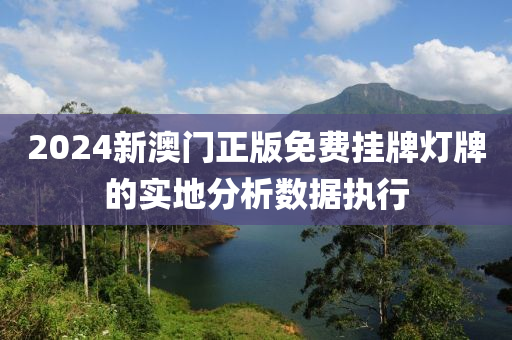 2024新澳门正版免费挂牌灯牌的实地分析数据执行